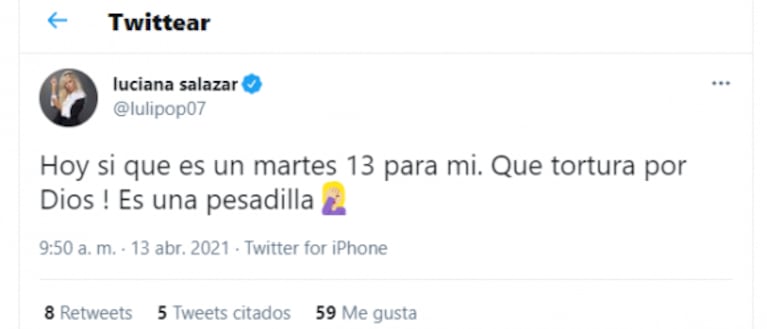 Twittear

luciana salazar
@lulipop07

Hoy si que es un martes 13 para mi. Que tortura por Dios ! Es una pesadilla 🤦‍♀️

9:50 a. m. · 13 abr. 2021 · Twitter for iPhone

8 Retweets 5 Tweets citados 59 Me gusta